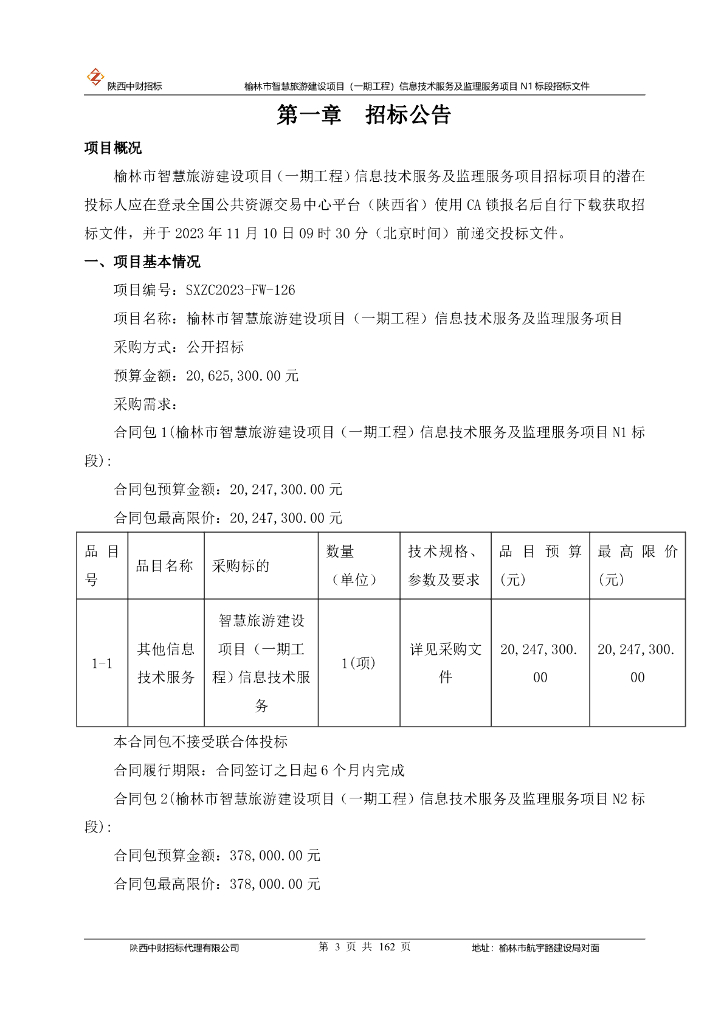 陕西中财招标　　榆林市智慧旅游建设项目（一期工程）信息技术服务及监理服务项目 N1 标段招标文件

第一章　招标公告

项目概况

榆林市智慧旅游建设项目（一期工程）信息技术服务及监理服务项目招标项目的潜在投标人应在登录全国公共资源交易中心平台（陕西省）使用 CA 锁报名后自行下载获取招标文件，并于 2023 年 11 月 10 日 09 时 30 分（北京时间）前递交投标文件。

一、项目基本情况

项目编号：SXZC2023-FW-126

项目名称：榆林市智慧旅游建设项目（一期工程）信息技术服务及监理服务项目

采购方式：公开招标

预算金额：20,625,300.00 元

采购需求：

合同包 1(榆林市智慧旅游建设项目（一期工程）信息技术服务及监理服务项目 N1 标段):

合同包预算金额：20,247,300.00 元

合同包最高限价：20,247,300.00 元

| 品目号 | 品目名称 | 采购标的 | 数量（单位） | 技术规格、参数及要求 | 品目预算(元) | 最高限价(元) |
|---|---|---|---|---|---|---|
| 1-1 | 其他信息技术服务 | 智慧旅游建设项目（一期工程）信息技术服务 | 1(项) | 详见采购文件 | 20,247,300.00 | 20,247,300.00 |

本合同包不接受联合体投标

合同履行期限：合同签订之日起 6 个月内完成

合同包 2(榆林市智慧旅游建设项目（一期工程）信息技术服务及监理服务项目 N2 标段):

合同包预算金额：378,000.00 元

合同包最高限价：378,000.00 元

陕西中财招标代理有限公司　　第 3 页 共 162 页　　地址：榆林市航宇路建设局对面